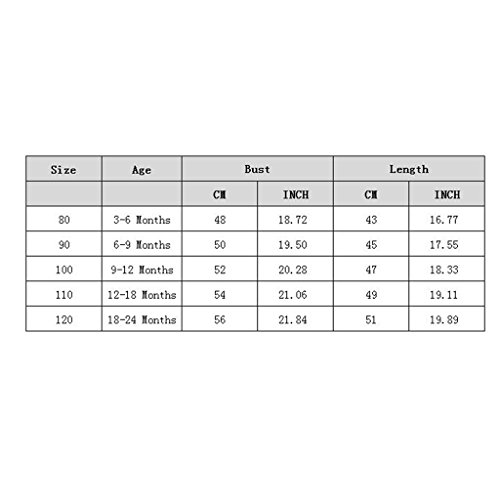 | Size | Age | Bust | | Length | |
|---|---|---|---|---|---|
| | | CM | INCH | CM | INCH |
| 80 | 3-6 Months | 48 | 18.72 | 43 | 16.77 |
| 90 | 6-9 Months | 50 | 19.50 | 45 | 17.55 |
| 100 | 9-12 Months | 52 | 20.28 | 47 | 18.33 |
| 110 | 12-18 Months | 54 | 21.06 | 49 | 19.11 |
| 120 | 18-24 Months | 56 | 21.84 | 51 | 19.89 |